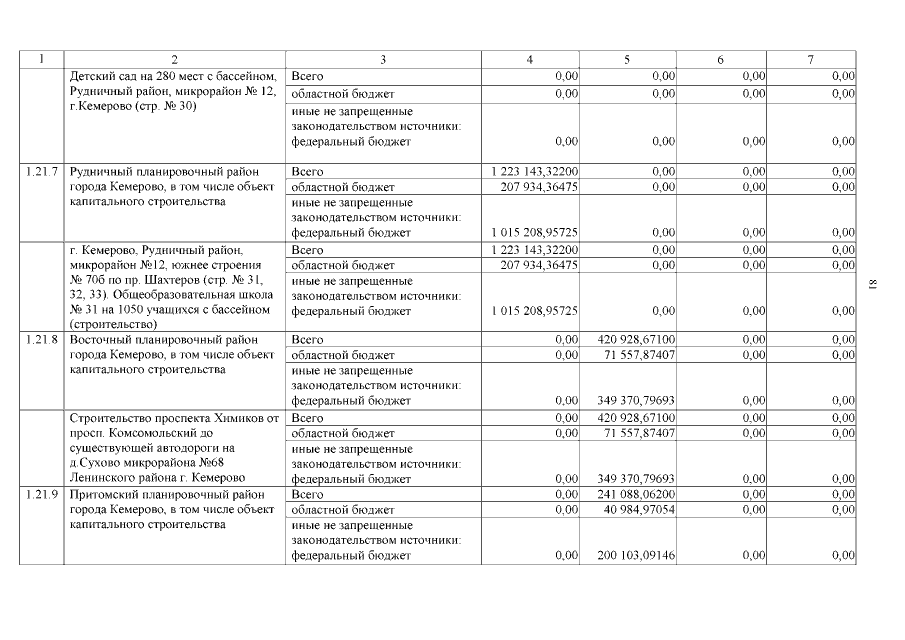 | 1 | 2 | 3 | 4 | 5 | 6 | 7 |
|---|---|---|---|---|---|---|
| | Детский сад на 280 мест с бассейном, Рудничный район, микрорайон № 12, г.Кемерово (стр. № 30) | Всего | 0,00 | 0,00 | 0,00 | 0,00 |
| | | областной бюджет | 0,00 | 0,00 | 0,00 | 0,00 |
| | | иные не запрещенные законодательством источники: федеральный бюджет | 0,00 | 0,00 | 0,00 | 0,00 |
| 1.21.7 | Рудничный планировочный район города Кемерово, в том числе объект капитального строительства | Всего | 1 223 143,32200 | 0,00 | 0,00 | 0,00 |
| | | областной бюджет | 207 934,36475 | 0,00 | 0,00 | 0,00 |
| | | иные не запрещенные законодательством источники: федеральный бюджет | 1 015 208,95725 | 0,00 | 0,00 | 0,00 |
| | г. Кемерово, Рудничный район, микрорайон №12, южнее строения № 70б по пр. Шахтеров (стр. № 31, 32, 33). Общеобразовательная школа № 31 на 1050 учащихся с бассейном (строительство) | Всего | 1 223 143,32200 | 0,00 | 0,00 | 0,00 |
| | | областной бюджет | 207 934,36475 | 0,00 | 0,00 | 0,00 |
| | | иные не запрещенные законодательством источники: федеральный бюджет | 1 015 208,95725 | 0,00 | 0,00 | 0,00 |
| 1.21.8 | Восточный планировочный район города Кемерово, в том числе объект капитального строительства | Всего | 0,00 | 420 928,67100 | 0,00 | 0,00 |
| | | областной бюджет | 0,00 | 71 557,87407 | 0,00 | 0,00 |
| | | иные не запрещенные законодательством источники: федеральный бюджет | 0,00 | 349 370,79693 | 0,00 | 0,00 |
| | Строительство проспекта Химиков от просп. Комсомольский до существующей автодороги на д.Сухово микрорайона №68 Ленинского района г. Кемерово | Всего | 0,00 | 420 928,67100 | 0,00 | 0,00 |
| | | областной бюджет | 0,00 | 71 557,87407 | 0,00 | 0,00 |
| | | иные не запрещенные законодательством источники: федеральный бюджет | 0,00 | 349 370,79693 | 0,00 | 0,00 |
| 1.21.9 | Притомский планировочный район города Кемерово, в том числе объект капитального строительства | Всего | 0,00 | 241 088,06200 | 0,00 | 0,00 |
| | | областной бюджет | 0,00 | 40 984,97054 | 0,00 | 0,00 |
| | | иные не запрещенные законодательством источники: федеральный бюджет | 0,00 | 200 103,09146 | 0,00 | 0,00 |

81